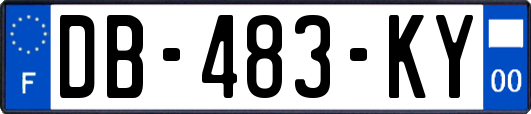 F
DB-483-KY
00